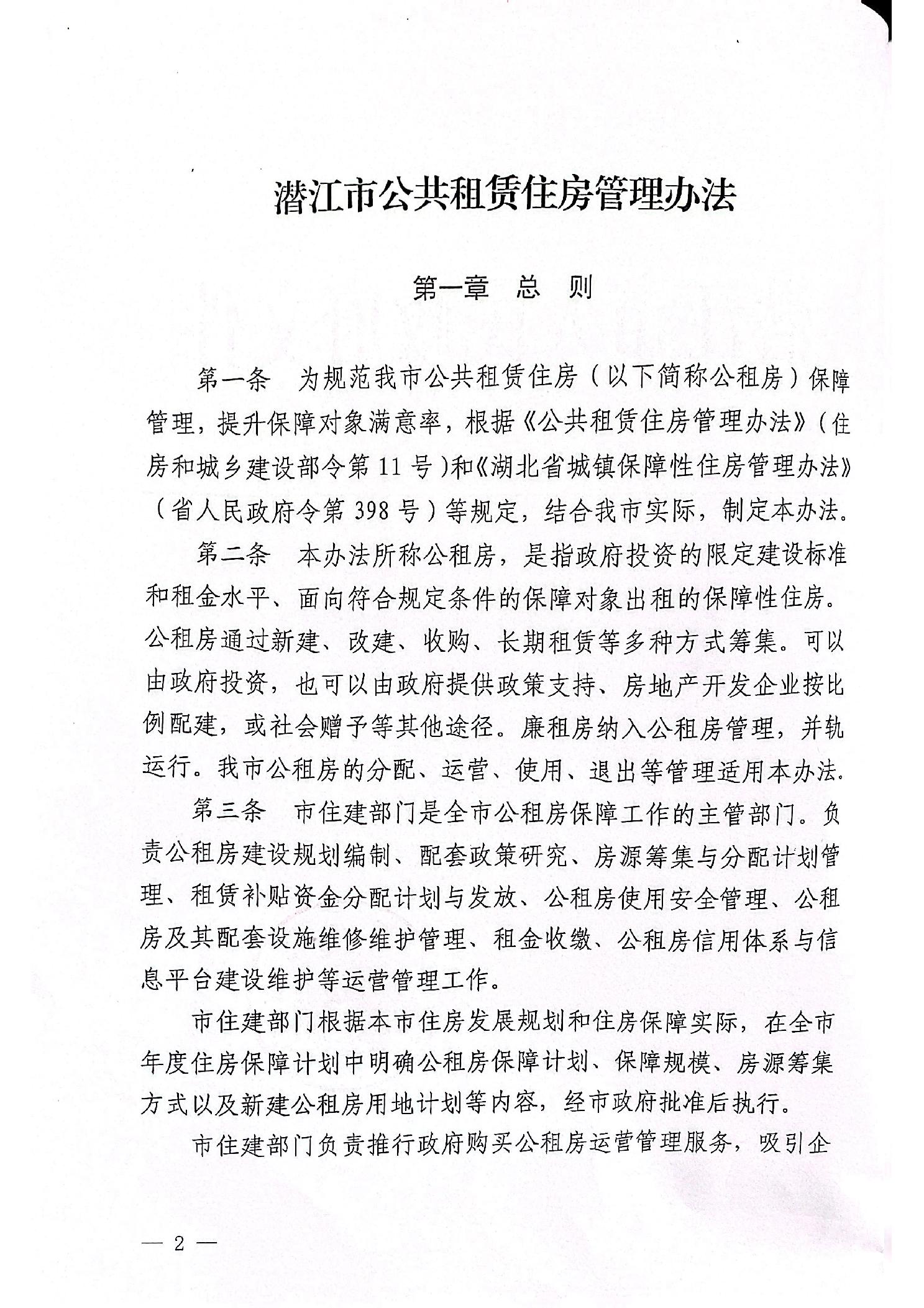 潜江市公共租赁住房管理办法

第一章　总　则

第一条　为规范我市公共租赁住房（以下简称公租房）保障管理，提升保障对象满意率，根据《公共租赁住房管理办法》（住房和城乡建设部令第 11 号）和《湖北省城镇保障性住房管理办法》（省人民政府令第 398 号）等规定，结合我市实际，制定本办法。

第二条　本办法所称公租房，是指政府投资的限定建设标准和租金水平、面向符合规定条件的保障对象出租的保障性住房。公租房通过新建、改建、收购、长期租赁等多种方式筹集。可以由政府投资，也可以由政府提供政策支持、房地产开发企业按比例配建，或社会赠予等其他途径。廉租房纳入公租房管理，并轨运行。我市公租房的分配、运营、使用、退出等管理适用本办法.

第三条　市住建部门是全市公租房保障工作的主管部门。负责公租房建设规划编制、配套政策研究、房源筹集与分配计划管理、租赁补贴资金分配计划与发放、公租房使用安全管理、公租房及其配套设施维修维护管理、租金收缴、公租房信用体系与信息平台建设维护等运营管理工作。

市住建部门根据本市住房发展规划和住房保障实际，在全市年度住房保障计划中明确公租房保障计划、保障规模、房源筹集方式以及新建公租房用地计划等内容，经市政府批准后执行。

市住建部门负责推行政府购买公租房运营管理服务，吸引企

— 2 —